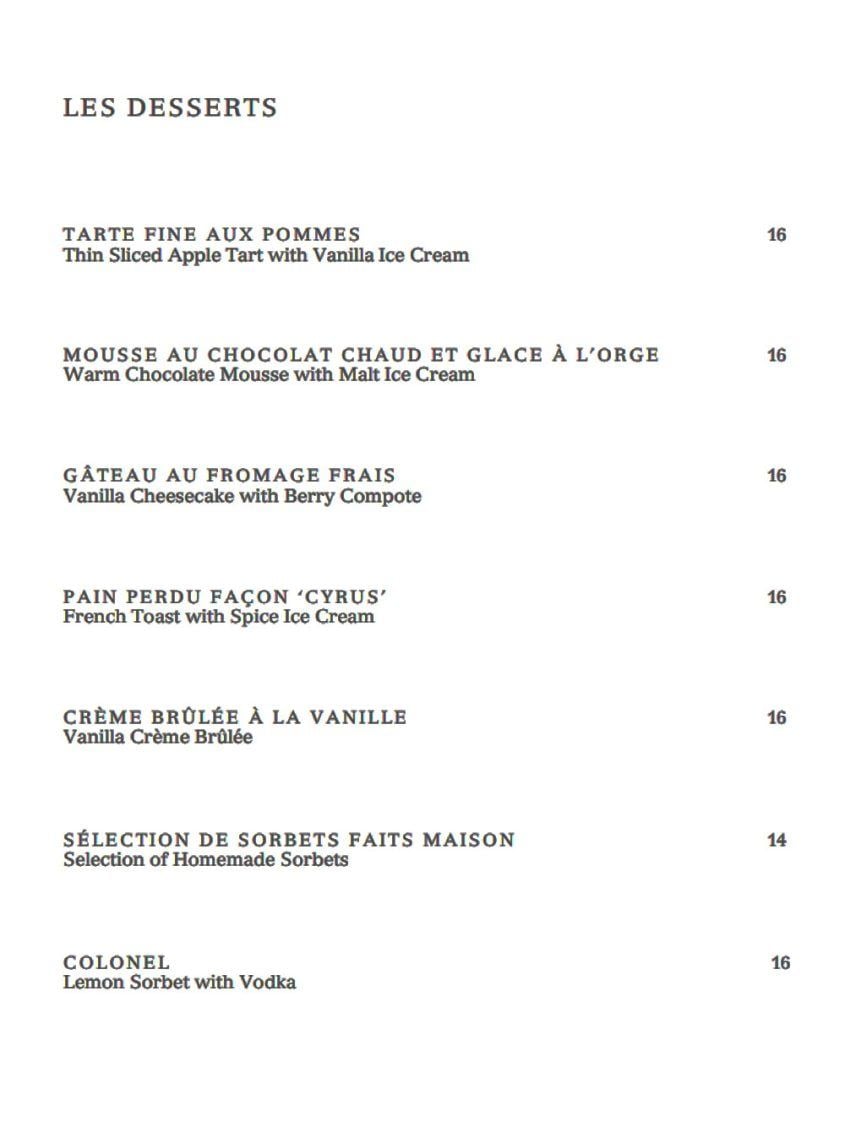 LES DESSERTS

TARTE FINE AUX POMMES 16
Thin Sliced Apple Tart with Vanilla Ice Cream

MOUSSE AU CHOCOLAT CHAUD ET GLACE À L'ORGE 16
Warm Chocolate Mousse with Malt Ice Cream

GÂTEAU AU FROMAGE FRAIS 16
Vanilla Cheesecake with Berry Compote

PAIN PERDU FAÇON 'CYRUS' 16
French Toast with Spice Ice Cream

CRÈME BRÛLÉE À LA VANILLE 16
Vanilla Crème Brûlée

SÉLECTION DE SORBETS FAITS MAISON 14
Selection of Homemade Sorbets

COLONEL 16
Lemon Sorbet with Vodka